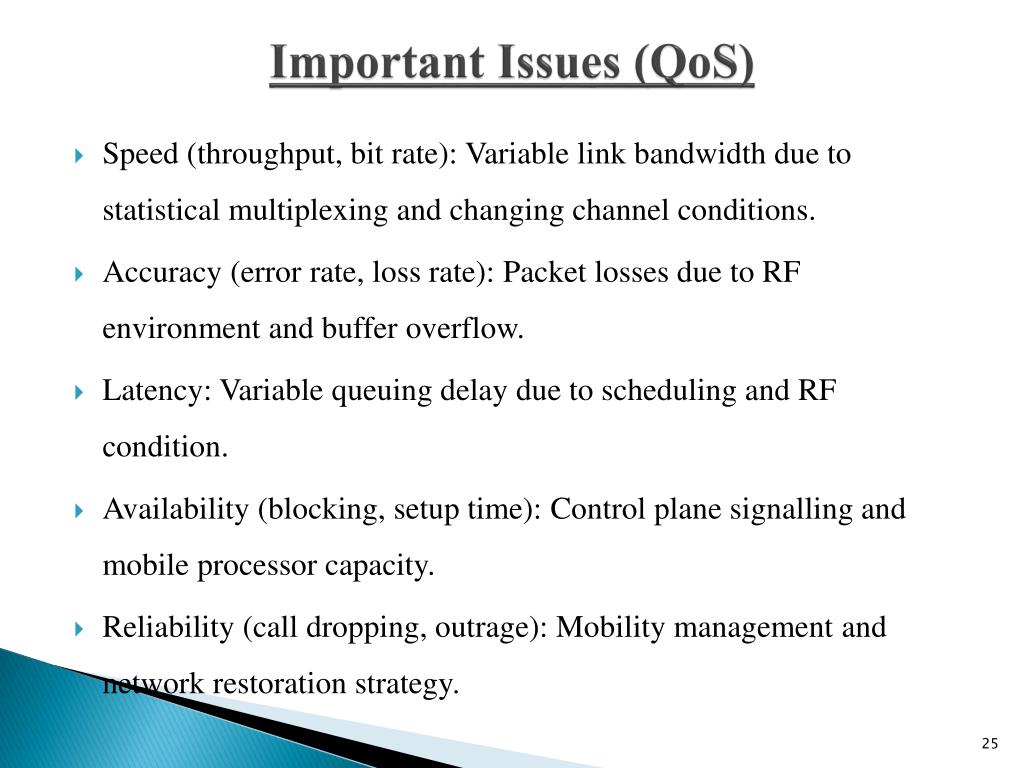 Important Issues (QoS)

Speed (throughput, bit rate): Variable link bandwidth due to statistical multiplexing and changing channel conditions.

Accuracy (error rate, loss rate): Packet losses due to RF environment and buffer overflow.

Latency: Variable queuing delay due to scheduling and RF condition.

Availability (blocking, setup time): Control plane signalling and mobile processor capacity.

Reliability (call dropping, outrage): Mobility management and network restoration strategy.

25